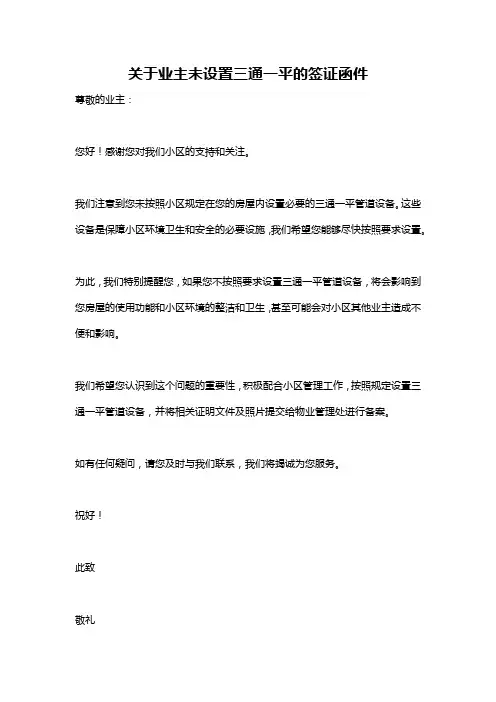 关于业主未设置三通一平的签证函件

尊敬的业主：

您好！感谢您对我们小区的支持和关注。

我们注意到您未按照小区规定在您的房屋内设置必要的三通一平管道设备。这些设备是保障小区环境卫生和安全的必要设施，我们希望您能够尽快按照要求设置。

为此，我们特别提醒您，如果您不按照要求设置三通一平管道设备，将会影响到您房屋的使用功能和小区环境的整洁和卫生，甚至可能会对小区其他业主造成不便和影响。

我们希望您认识到这个问题的重要性，积极配合小区管理工作，按照规定设置三通一平管道设备，并将相关证明文件及照片提交给物业管理处进行备案。

如有任何疑问，请您及时与我们联系，我们将竭诚为您服务。

祝好！

此致

敬礼